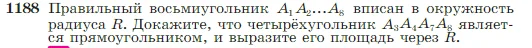 1188 Правильный восьмиугольник $A_1A_2...A_8$ вписан в окружность радиуса $R$. Докажите, что четырёхугольник $A_3A_4A_7A_8$ является прямоугольником, и выразите его площадь через $R$.